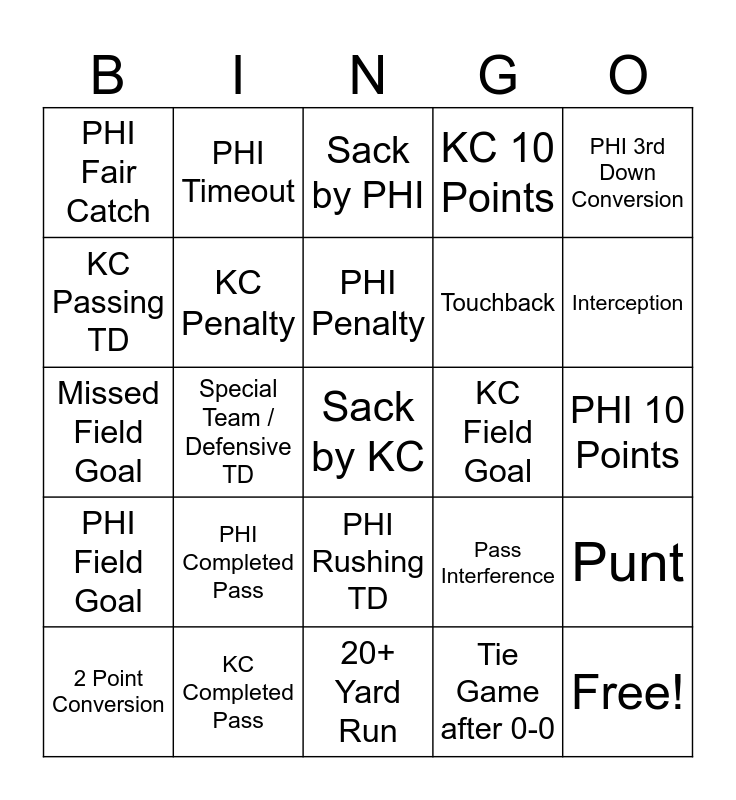 | B | I | N | G | O |
|---|---|---|---|---|
| PHI Fair Catch | PHI Timeout | Sack by PHI | KC 10 Points | PHI 3rd Down Conversion |
| KC Passing TD | KC Penalty | PHI Penalty | Touchback | Interception |
| Missed Field Goal | Special Team / Defensive TD | Sack by KC | KC Field Goal | PHI 10 Points |
| PHI Field Goal | PHI Completed Pass | PHI Rushing TD | Pass Interference | Punt |
| 2 Point Conversion | KC Completed Pass | 20+ Yard Run | Tie Game after 0-0 | Free! |